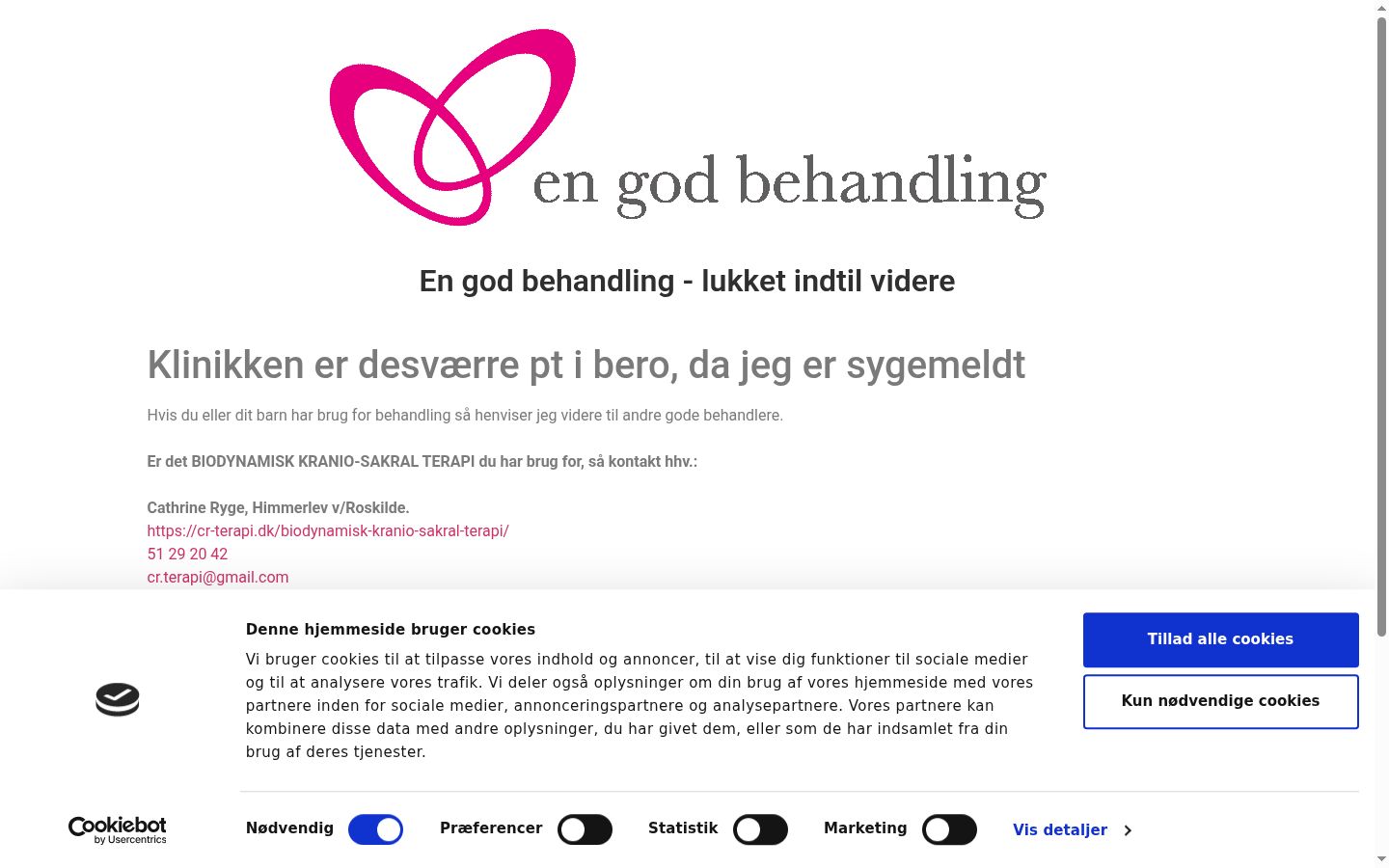 en god behandling

En god behandling - lukket indtil videre

Klinikken er desværre pt i bero, da jeg er sygemeldt

Hvis du eller dit barn har brug for behandling så henviser jeg videre til andre gode behandlere.

Er det BIODYNAMISK KRANIO-SAKRAL TERAPI du har brug for, så kontakt hhv.:

Cathrine Ryge, Himmerlev v/Roskilde.
https://cr-terapi.dk/biodynamisk-kranio-sakral-terapi/
51 29 20 42
cr.terapi@gmail.com

Denne hjemmeside bruger cookies

Vi bruger cookies til at tilpasse vores indhold og annoncer, til at vise dig funktioner til sociale medier og til at analysere vores trafik. Vi deler også oplysninger om din brug af vores hjemmeside med vores partnere inden for sociale medier, annonceringspartnere og analysepartnere. Vores partnere kan kombinere disse data med andre oplysninger, du har givet dem, eller som de har indsamlet fra din brug af deres tjenester.

Tillad alle cookies

Kun nødvendige cookies

Cookiebot by Usercentrics

Nødvendig Præferencer Statistik Marketing Vis detaljer